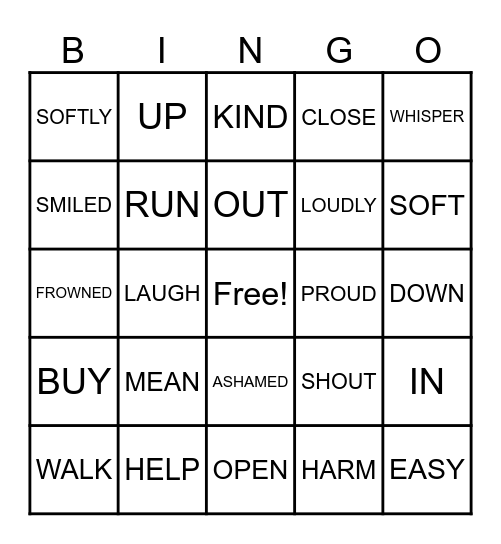 | B | I | N | G | O |
|---|---|---|---|---|
| SOFTLY | UP | KIND | CLOSE | WHISPER |
| SMILED | RUN | OUT | LOUDLY | SOFT |
| FROWNED | LAUGH | Free! | PROUD | DOWN |
| BUY | MEAN | ASHAMED | SHOUT | IN |
| WALK | HELP | OPEN | HARM | EASY |